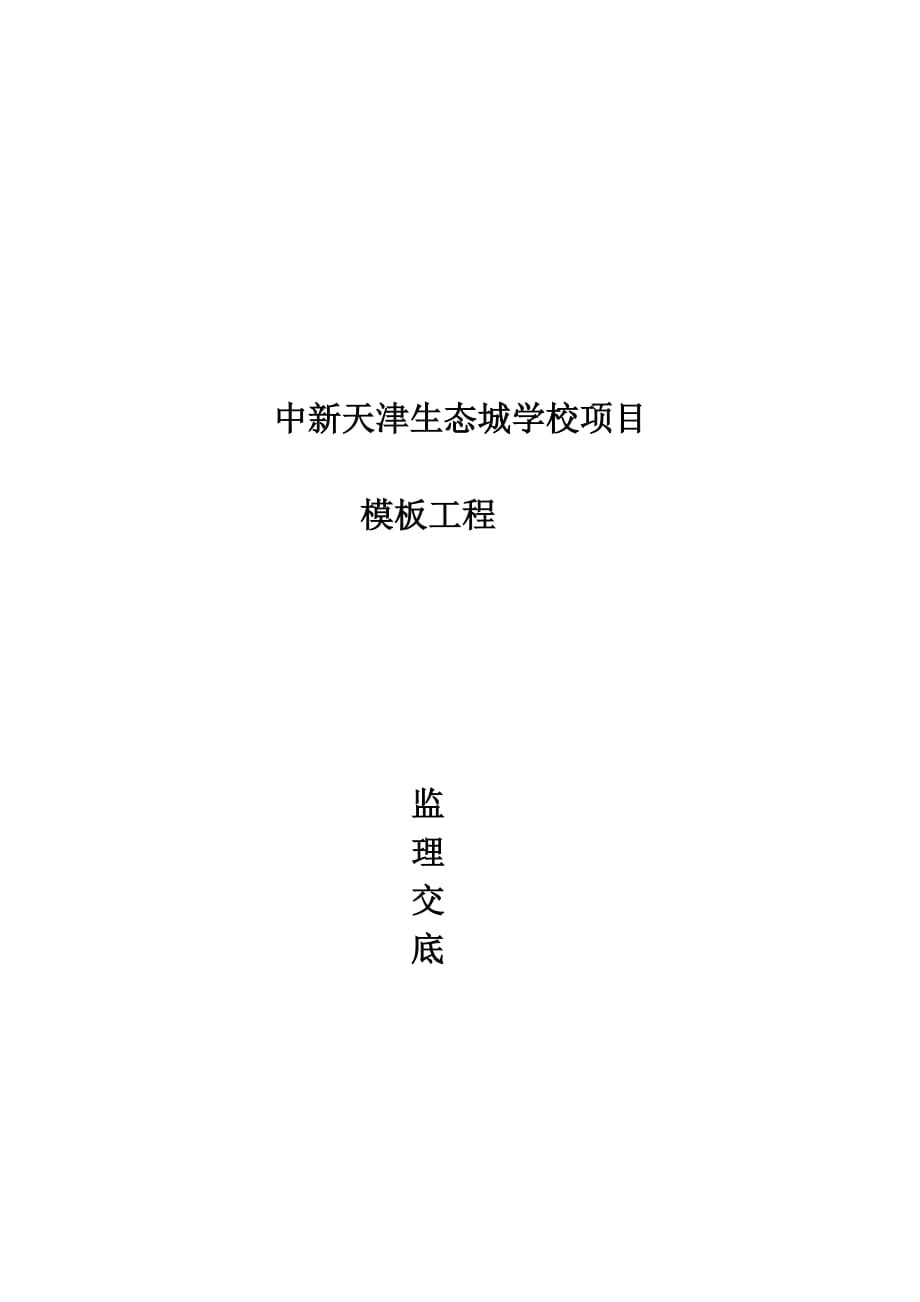 中新天津生态城学校项目

模板工程

监
理
交
底